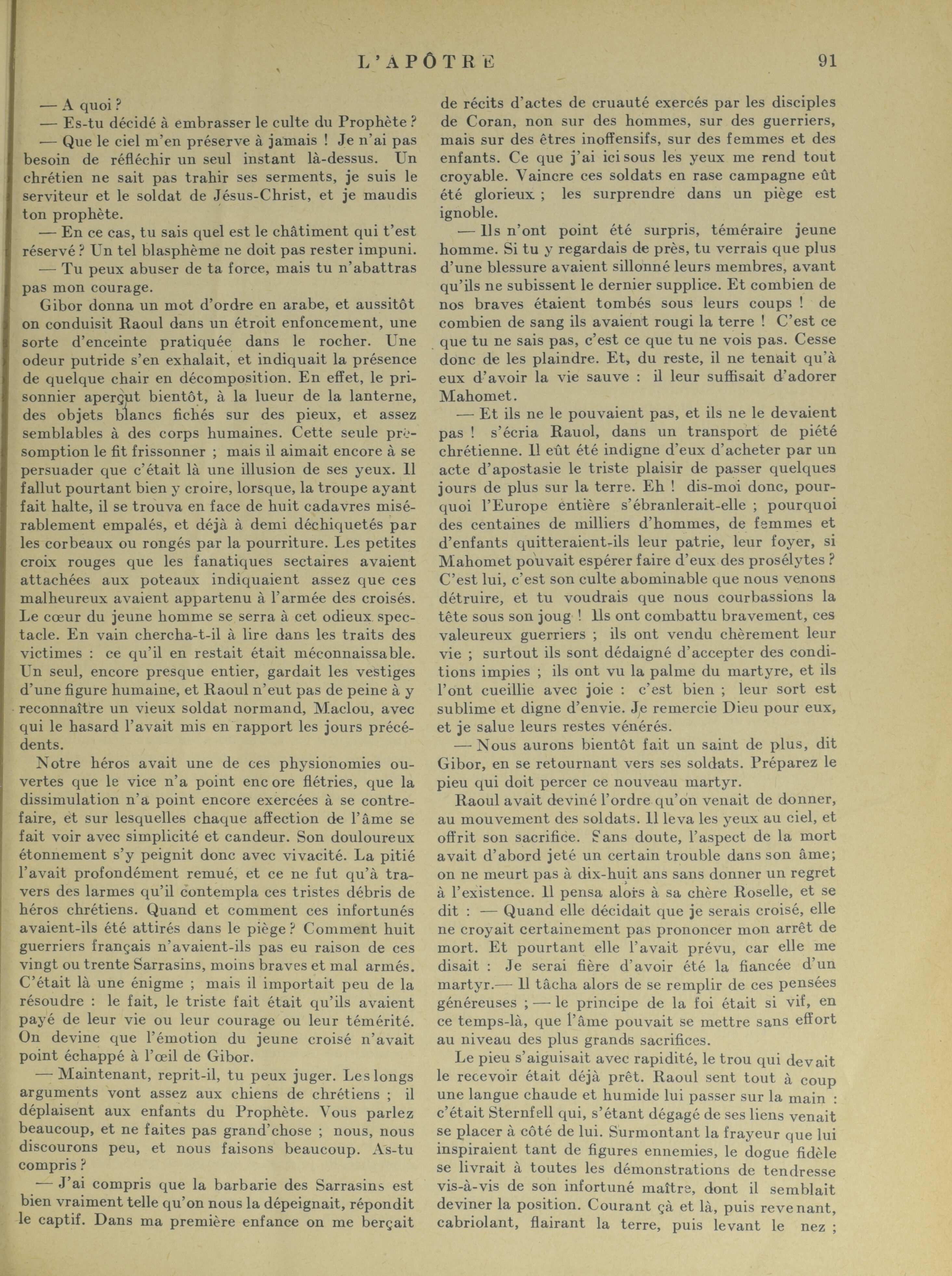 L'APÔTRE 91

— A quoi ?

— Es-tu décidé à embrasser le culte du Prophète ?

— Que le ciel m'en préserve à jamais ! Je n'ai pas besoin de réfléchir un seul instant là-dessus. Un chrétien ne sait pas trahir ses serments, je suis le serviteur et le soldat de Jésus-Christ, et je maudis ton prophète.

— En ce cas, tu sais quel est le châtiment qui t'est réservé ? Un tel blasphème ne doit pas rester impuni.

— Tu peux abuser de ta force, mais tu n'abattras pas mon courage.

Gibor donna un mot d'ordre en arabe, et aussitôt on conduisit Raoul dans un étroit enfoncement, une sorte d'enceinte pratiquée dans le rocher. Une odeur putride s'en exhalait, et indiquait la présence de quelque chair en décomposition. En effet, le prisonnier aperçut bientôt, à la lueur de la lanterne, des objets blancs fichés sur des pieux, et assez semblables à des corps humaines. Cette seule présomption le fit frissonner ; mais il aimait encore à se persuader que c'était là une illusion de ses yeux. Il fallut pourtant bien y croire, lorsque, la troupe ayant fait halte, il se trouva en face de huit cadavres misérablement empalés, et déjà à demi déchiquetés par les corbeaux ou rongés par la pourriture. Les petites croix rouges que les fanatiques sectaires avaient attachées aux poteaux indiquaient assez que ces malheureux avaient appartenu à l'armée des croisés. Le cœur du jeune homme se serra à cet odieux spectacle. En vain chercha-t-il à lire dans les traits des victimes : ce qu'il en restait était méconnaissable. Un seul, encore presque entier, gardait les vestiges d'une figure humaine, et Raoul n'eut pas de peine à y reconnaître un vieux soldat normand, Maclou, avec qui le hasard l'avait mis en rapport les jours précédents.

Notre héros avait une de ces physionomies ouvertes que le vice n'a point encore flétries, que la dissimulation n'a point encore exercées à se contrefaire, et sur lesquelles chaque affection de l'âme se fait voir avec simplicité et candeur. Son douloureux étonnement s'y peignit donc avec vivacité. La pitié l'avait profondément remué, et ce ne fut qu'à travers des larmes qu'il contempla ces tristes débris de héros chrétiens. Quand et comment ces infortunés avaient-ils été attirés dans le piège ? Comment huit guerriers français n'avaient-ils pas eu raison de ces vingt ou trente Sarrasins, moins braves et mal armés. C'était là une énigme ; mais il importait peu de la résoudre : le fait, le triste fait était qu'ils avaient payé de leur vie ou leur courage ou leur témérité. On devine que l'émotion du jeune croisé n'avait point échappé à l'œil de Gibor.

— Maintenant, reprit-il, tu peux juger. Les longs arguments vont assez aux chiens de chrétiens ; il déplaisent aux enfants du Prophète. Vous parlez beaucoup, et ne faites pas grand'chose ; nous, nous discourons peu, et nous faisons beaucoup. As-tu compris ?

— J'ai compris que la barbarie des Sarrasins est bien vraiment telle qu'on nous la dépeignait, répondit le captif. Dans ma première enfance on me berçait de récits d'actes de cruauté exercés par les disciples de Coran, non sur des hommes, sur des guerriers, mais sur des êtres inoffensifs, sur des femmes et des enfants. Ce que j'ai ici sous les yeux me rend tout croyable. Vaincre ces soldats en rase campagne eût été glorieux ; les surprendre dans un piège est ignoble.

— Ils n'ont point été surpris, téméraire jeune homme. Si tu y regardais de près, tu verrais que plus d'une blessure avaient sillonné leurs membres, avant qu'ils ne subissent le dernier supplice. Et combien de nos braves étaient tombés sous leurs coups ! de combien de sang ils avaient rougi la terre ! C'est ce que tu ne sais pas, c'est ce que tu ne vois pas. Cesse donc de les plaindre. Et, du reste, il ne tenait qu'à eux d'avoir la vie sauve : il leur suffisait d'adorer Mahomet.

— Et ils ne le pouvaient pas, et ils ne le devaient pas ! s'écria Rauol, dans un transport de piété chrétienne. Il eût été indigne d'eux d'acheter par un acte d'apostasie le triste plaisir de passer quelques jours de plus sur la terre. Eh ! dis-moi donc, pourquoi l'Europe entière s'ébranlerait-elle ; pourquoi des centaines de milliers d'hommes, de femmes et d'enfants quitteraient-ils leur patrie, leur foyer, si Mahomet pouvait espérer faire d'eux des prosélytes ? C'est lui, c'est son culte abominable que nous venons détruire, et tu voudrais que nous courbassions la tête sous son joug ! Ils ont combattu bravement, ces valeureux guerriers ; ils ont vendu chèrement leur vie ; surtout ils sont dédaigné d'accepter des conditions impies ; ils ont vu la palme du martyre, et ils l'ont cueillie avec joie : c'est bien ; leur sort est sublime et digne d'envie. Je remercie Dieu pour eux, et je salue leurs restes vénérés.

— Nous aurons bientôt fait un saint de plus, dit Gibor, en se retournant vers ses soldats. Préparez le pieu qui doit percer ce nouveau martyr.

Raoul avait deviné l'ordre qu'on venait de donner, au mouvement des soldats. Il leva les yeux au ciel, et offrit son sacrifice. Sans doute, l'aspect de la mort avait d'abord jeté un certain trouble dans son âme; on ne meurt pas à dix-huit ans sans donner un regret à l'existence. Il pensa alors à sa chère Roselle, et se dit : — Quand elle décidait que je serais croisé, elle ne croyait certainement pas prononcer mon arrêt de mort. Et pourtant elle l'avait prévu, car elle me disait : Je serai fière d'avoir été la fiancée d'un martyr.— Il tâcha alors de se remplir de ces pensées généreuses ; — le principe de la foi était si vif, en ce temps-là, que l'âme pouvait se mettre sans effort au niveau des plus grands sacrifices.

Le pieu s'aiguisait avec rapidité, le trou qui devait le recevoir était déjà prêt. Raoul sent tout à coup une langue chaude et humide lui passer sur la main : c'était Sternfell qui, s'étant dégagé de ses liens venait se placer à côté de lui. Surmontant la frayeur que lui inspiraient tant de figures ennemies, le dogue fidèle se livrait à toutes les démonstrations de tendresse vis-à-vis de son infortuné maître, dont il semblait deviner la position. Courant çà et là, puis revenant, cabriolant, flairant la terre, puis levant le nez ;